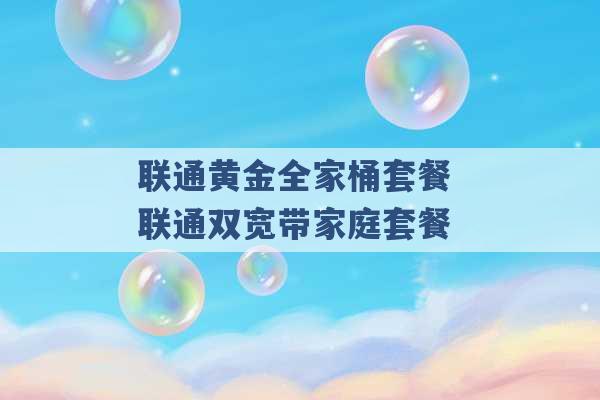 联通黄金全家桶套餐
联通双宽带家庭套餐